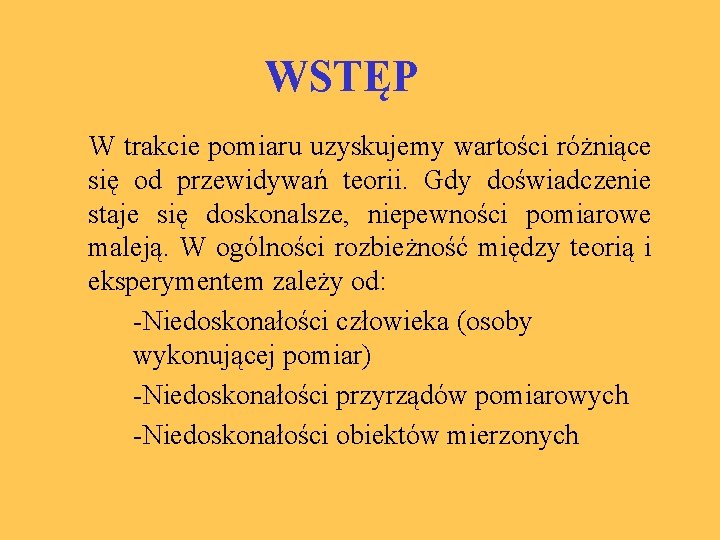 WSTĘP

W trakcie pomiaru uzyskujemy wartości różniące się od przewidywań teorii. Gdy doświadczenie staje się doskonalsze, niepewności pomiarowe maleją. W ogólności rozbieżność między teorią i eksperymentem zależy od:

-Niedoskonałości człowieka (osoby wykonującej pomiar)

-Niedoskonałości przyrządów pomiarowych

-Niedoskonałości obiektów mierzonych